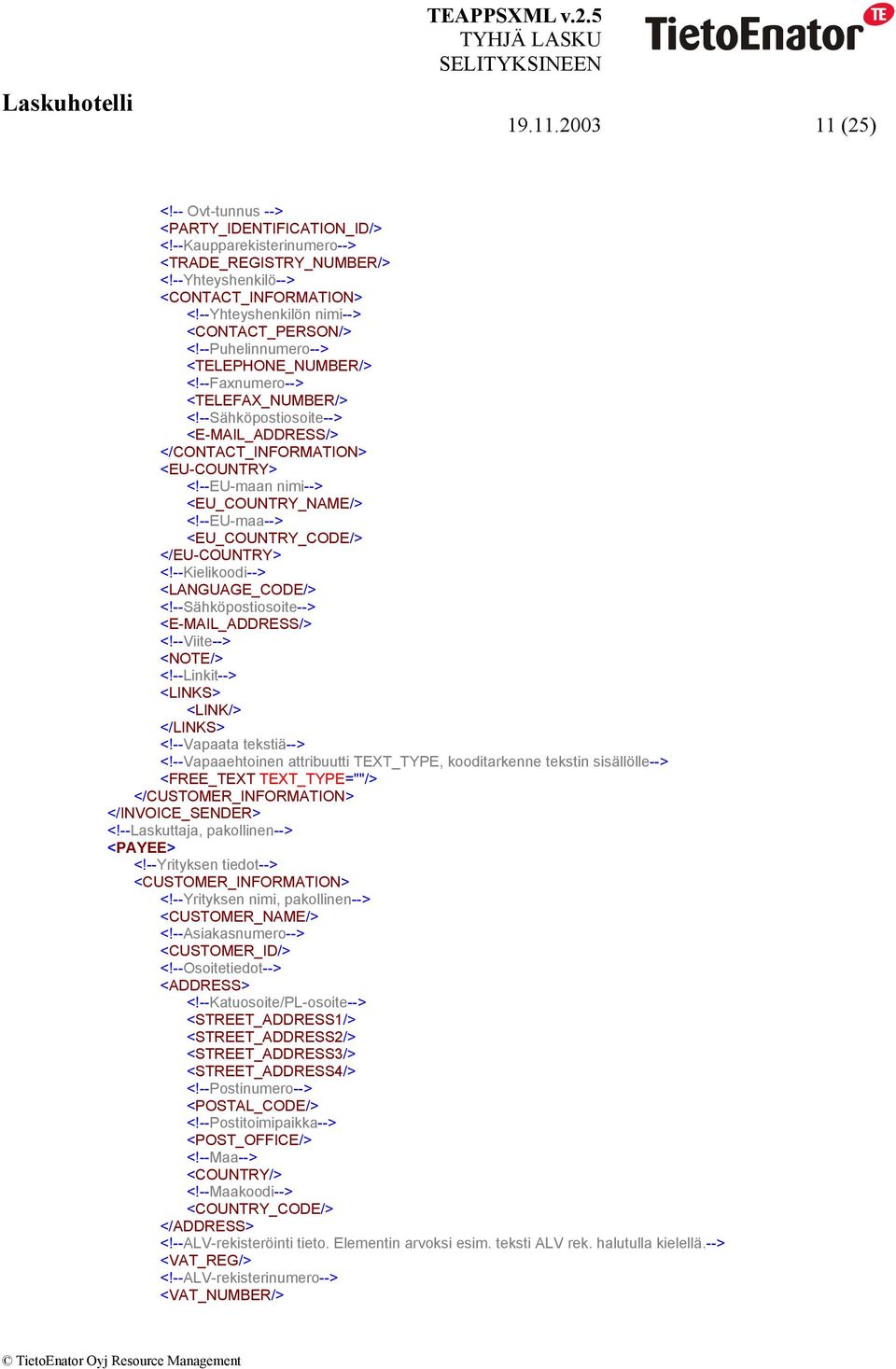 TEAPPSXML v.2.5
TYHJÄ LASKU
SELITYKSINEEN

TietoEnator TE

Laskuhotelli

19.11.2003

11 (25)

<!-- Ovt-tunnus -->
<PARTY_IDENTIFICATION_ID/>
<!--Kaupparekisterinumero-->
<TRADE_REGISTRY_NUMBER/>
<!--Yhteyshenkilö-->
<CONTACT_INFORMATION>
<!--Yhteyshenkilön nimi-->
<CONTACT_PERSON/>
<!--Puhelinnumero-->
<TELEPHONE_NUMBER/>
<!--Faxnumero-->
<TELEFAX_NUMBER/>
<!--Sähköpostiosoite-->
<E-MAIL_ADDRESS/>
</CONTACT_INFORMATION>
<EU-COUNTRY>
<!--EU-maan nimi-->
<EU_COUNTRY_NAME/>
<!--EU-maa-->
<EU_COUNTRY_CODE/>
</EU-COUNTRY>
<!--Kielikoodi-->
<LANGUAGE_CODE/>
<!--Sähköpostiosoite-->
<E-MAIL_ADDRESS/>
<!--Viite-->
<NOTE/>
<!--Linkit-->
<LINKS>
<LINK/>
</LINKS>
<!--Vapaata tekstiä-->
<!--Vapaaehtoinen attribuutti TEXT_TYPE, kooditarkenne tekstin sisällölle-->
<FREE_TEXT TEXT_TYPE=""/>
</CUSTOMER_INFORMATION>
</INVOICE_SENDER>
<!--Laskuttaja, pakollinen-->
<PAYEE>
<!--Yrityksen tiedot-->
<CUSTOMER_INFORMATION>
<!--Yrityksen nimi, pakollinen-->
<CUSTOMER_NAME/>
<!--Asiakasnumero-->
<CUSTOMER_ID/>
<!--Osoitetiedot-->
<ADDRESS>
<!--Katuosoite/PL-osoite-->
<STREET_ADDRESS1/>
<STREET_ADDRESS2/>
<STREET_ADDRESS3/>
<STREET_ADDRESS4/>
<!--Postinumero-->
<POSTAL_CODE/>
<!--Postitoimipaikka-->
<POST_OFFICE/>
<!--Maa-->
<COUNTRY/>
<!--Maakoodi-->
<COUNTRY_CODE/>
</ADDRESS>
<!--ALV-rekisteröinti tieto. Elementin arvoksi esim. teksti ALV rek. halutulla kielellä.-->
<VAT_REG/>
<!--ALV-rekisterinumero-->
<VAT_NUMBER/>

© TietoEnator Oyj Resource Management